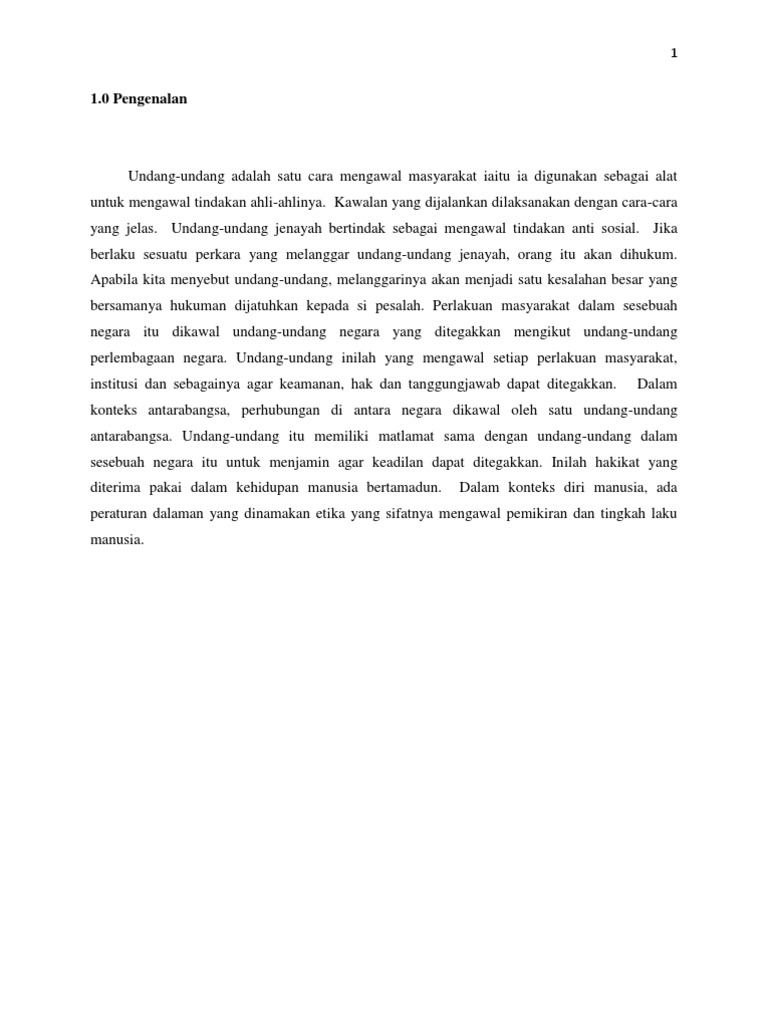 1

1.0 Pengenalan

Undang-undang adalah satu cara mengawal masyarakat iaitu ia digunakan sebagai alat untuk mengawal tindakan ahli-ahlinya. Kawalan yang dijalankan dilaksanakan dengan cara-cara yang jelas. Undang-undang jenayah bertindak sebagai mengawal tindakan anti sosial. Jika berlaku sesuatu perkara yang melanggar undang-undang jenayah, orang itu akan dihukum. Apabila kita menyebut undang-undang, melanggarinya akan menjadi satu kesalahan besar yang bersamanya hukuman dijatuhkan kepada si pesalah. Perlakuan masyarakat dalam sesebuah negara itu dikawal undang-undang negara yang ditegakkan mengikut undang-undang perlembagaan negara. Undang-undang inilah yang mengawal setiap perlakuan masyarakat, institusi dan sebagainya agar keamanan, hak dan tanggungjawab dapat ditegakkan. Dalam konteks antarabangsa, perhubungan di antara negara dikawal oleh satu undang-undang antarabangsa. Undang-undang itu memiliki matlamat sama dengan undang-undang dalam sesebuah negara itu untuk menjamin agar keadilan dapat ditegakkan. Inilah hakikat yang diterima pakai dalam kehidupan manusia bertamadun. Dalam konteks diri manusia, ada peraturan dalaman yang dinamakan etika yang sifatnya mengawal pemikiran dan tingkah laku manusia.